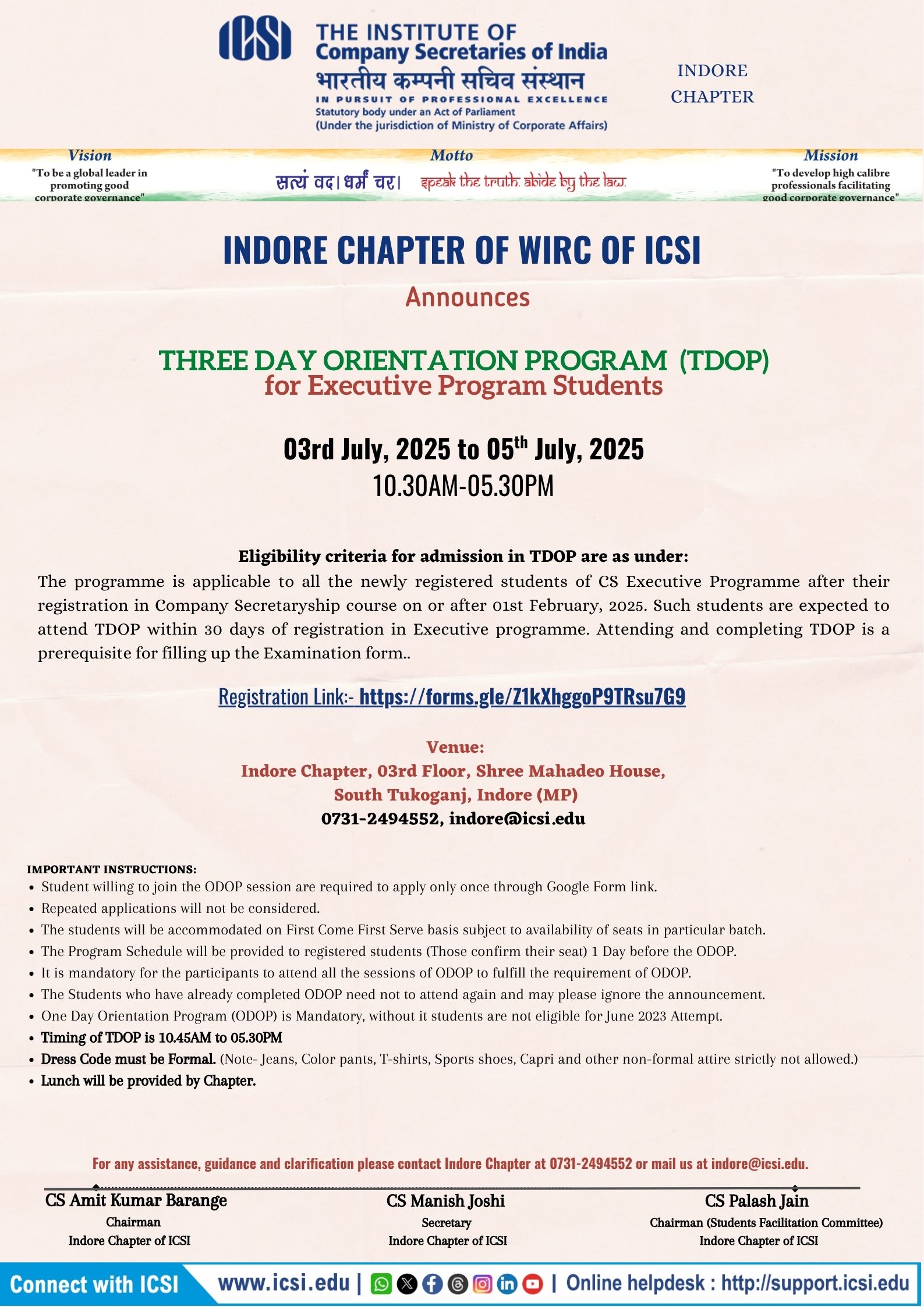 ICSI THE INSTITUTE OF Company Secretaries of India
भारतीय कम्पनी सचिव संस्थान
IN PURSUIT OF PROFESSIONAL EXCELLENCE
Statutory body under an Act of Parliament
(Under the jurisdiction of Ministry of Corporate Affairs)

INDORE CHAPTER

Vision
"To be a global leader in promoting good corporate governance"

Motto
सत्यं वद। धर्मं चर। speak the truth. abide by the law.

Mission
"To develop high calibre professionals facilitating good corporate governance"

INDORE CHAPTER OF WIRC OF ICSI

Announces

THREE DAY ORIENTATION PROGRAM (TDOP)
for Executive Program Students

03rd July, 2025 to 05$^{th}$ July, 2025
10.30AM-05.30PM

Eligibility criteria for admission in TDOP are as under:
The programme is applicable to all the newly registered students of CS Executive Programme after their registration in Company Secretaryship course on or after 01st February, 2025. Such students are expected to attend TDOP within 30 days of registration in Executive programme. Attending and completing TDOP is a prerequisite for filling up the Examination form..

Registration Link:- https://forms.gle/Z1kXhggoP9TRsu7G9

Venue:
Indore Chapter, 03rd Floor, Shree Mahadeo House,
South Tukoganj, Indore (MP)
0731-2494552, indore@icsi.edu

IMPORTANT INSTRUCTIONS:
• Student willing to join the ODOP session are required to apply only once through Google Form link.
• Repeated applications will not be considered.
• The students will be accommodated on First Come First Serve basis subject to availability of seats in particular batch.
• The Program Schedule will be provided to registered students (Those confirm their seat) 1 Day before the ODOP.
• It is mandatory for the participants to attend all the sessions of ODOP to fulfill the requirement of ODOP.
• The Students who have already completed ODOP need not to attend again and may please ignore the announcement.
• One Day Orientation Program (ODOP) is Mandatory, without it students are not eligible for June 2023 Attempt.
• Timing of TDOP is 10.45AM to 05.30PM
• Dress Code must be Formal. (Note- Jeans, Color pants, T-shirts, Sports shoes, Capri and other non-formal attire strictly not allowed.)
• Lunch will be provided by Chapter.

For any assistance, guidance and clarification please contact Indore Chapter at 0731-2494552 or mail us at indore@icsi.edu.

CS Amit Kumar Barange
Chairman
Indore Chapter of ICSI

CS Manish Joshi
Secretary
Indore Chapter of ICSI

CS Palash Jain
Chairman (Students Facilitation Committee)
Indore Chapter of ICSI

Connect with ICSI www.icsi.edu | | Online helpdesk : http://support.icsi.edu